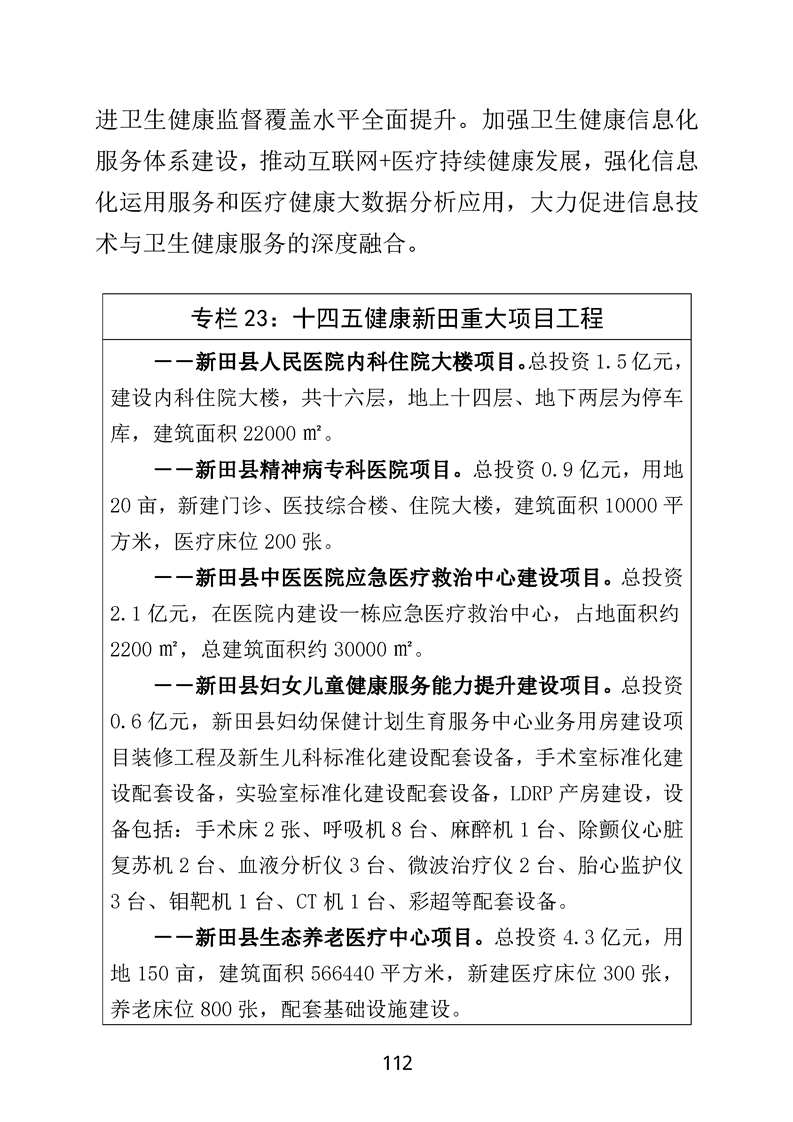 进卫生健康监督覆盖水平全面提升。加强卫生健康信息化服务体系建设，推动互联网+医疗持续健康发展，强化信息化运用服务和医疗健康大数据分析应用，大力促进信息技术与卫生健康服务的深度融合。

专栏 23：十四五健康新田重大项目工程

——新田县人民医院内科住院大楼项目。总投资 1.5 亿元，建设内科住院大楼，共十六层，地上十四层、地下两层为停车库，建筑面积 22000 ㎡。

——新田县精神病专科医院项目。总投资 0.9 亿元，用地 20 亩，新建门诊、医技综合楼、住院大楼，建筑面积 10000 平方米，医疗床位 200 张。

——新田县中医医院应急医疗救治中心建设项目。总投资 2.1 亿元，在医院内建设一栋应急医疗救治中心，占地面积约 2200 ㎡，总建筑面积约 30000 ㎡。

——新田县妇女儿童健康服务能力提升建设项目。总投资 0.6 亿元，新田县妇幼保健计划生育服务中心业务用房建设项目装修工程及新生儿科标准化建设配套设备，手术室标准化建设配套设备，实验室标准化建设配套设备，LDRP 产房建设，设备包括：手术床 2 张、呼吸机 8 台、麻醉机 1 台、除颤仪心脏复苏机 2 台、血液分析仪 3 台、微波治疗仪 2 台、胎心监护仪 3 台、钼靶机 1 台、CT 机 1 台、彩超等配套设备。

——新田县生态养老医疗中心项目。总投资 4.3 亿元，用地 150 亩，建筑面积 566440 平方米，新建医疗床位 300 张，养老床位 800 张，配套基础设施建设。

112